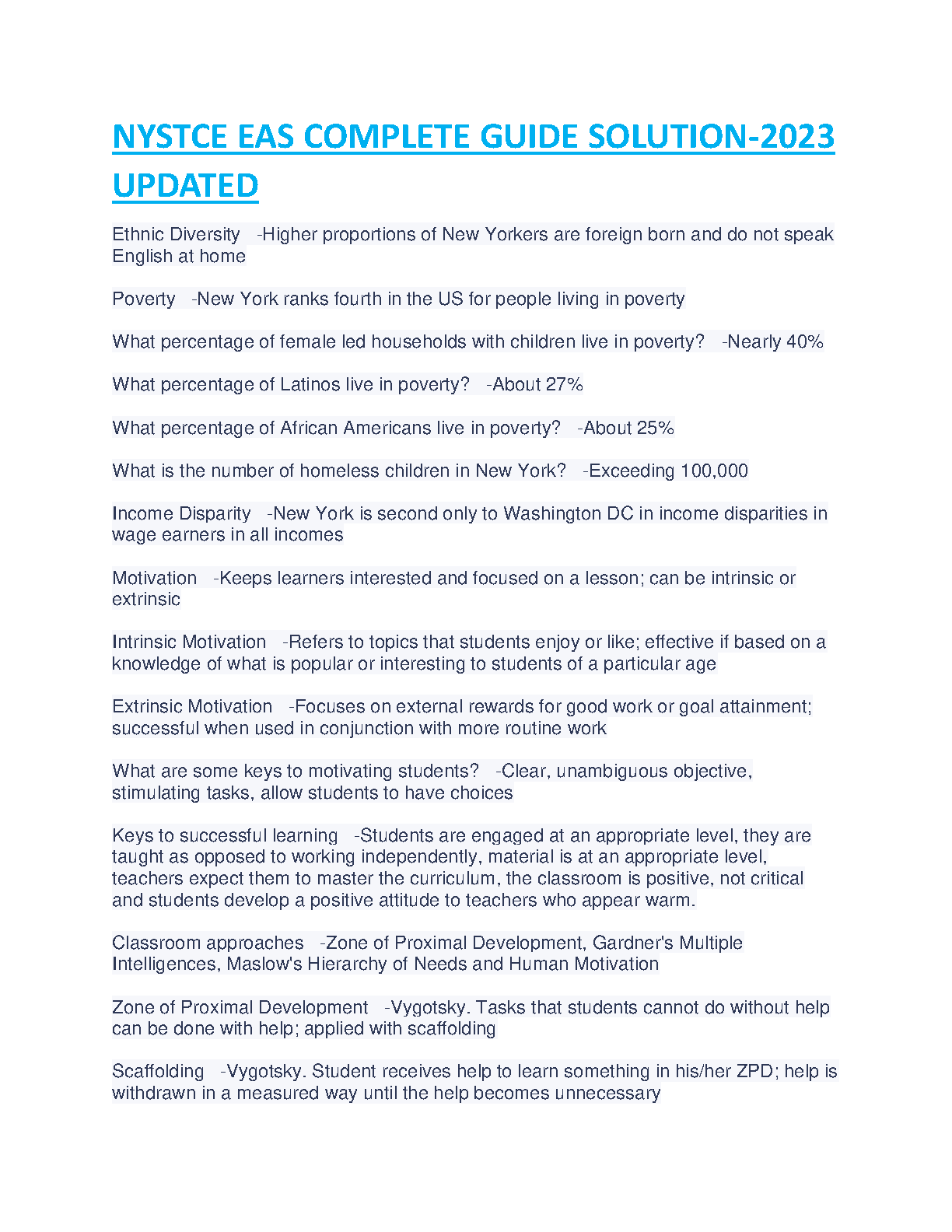 NYSTCE EAS COMPLETE GUIDE SOLUTION-2023 UPDATED

Ethnic Diversity -Higher proportions of New Yorkers are foreign born and do not speak English at home

Poverty -New York ranks fourth in the US for people living in poverty

What percentage of female led households with children live in poverty? -Nearly 40%

What percentage of Latinos live in poverty? -About 27%

What percentage of African Americans live in poverty? -About 25%

What is the number of homeless children in New York? -Exceeding 100,000

Income Disparity -New York is second only to Washington DC in income disparities in wage earners in all incomes

Motivation -Keeps learners interested and focused on a lesson; can be intrinsic or extrinsic

Intrinsic Motivation -Refers to topics that students enjoy or like; effective if based on a knowledge of what is popular or interesting to students of a particular age

Extrinsic Motivation -Focuses on external rewards for good work or goal attainment; successful when used in conjunction with more routine work

What are some keys to motivating students? -Clear, unambiguous objective, stimulating tasks, allow students to have choices

Keys to successful learning -Students are engaged at an appropriate level, they are taught as opposed to working independently, material is at an appropriate level, teachers expect them to master the curriculum, the classroom is positive, not critical and students develop a positive attitude to teachers who appear warm.

Classroom approaches -Zone of Proximal Development, Gardner's Multiple Intelligences, Maslow's Hierarchy of Needs and Human Motivation

Zone of Proximal Development -Vygotsky. Tasks that students cannot do without help can be done with help; applied with scaffolding

Scaffolding -Vygotsky. Student receives help to learn something in his/her ZPD; help is withdrawn in a measured way until the help becomes unnecessary